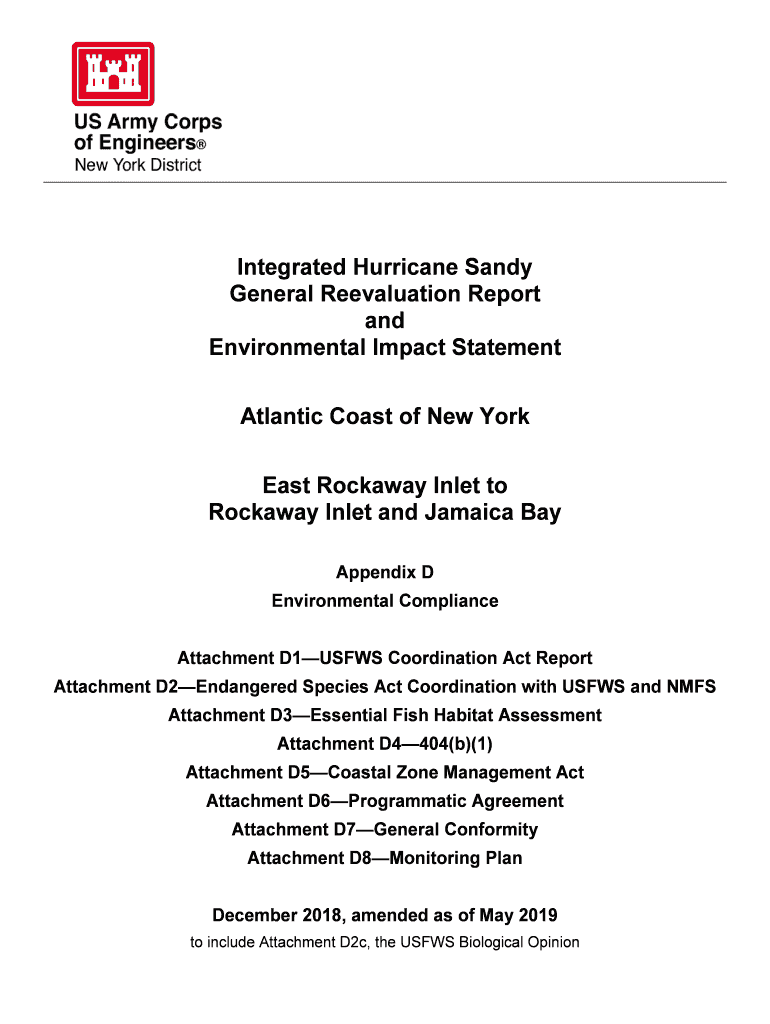 US Army Corps of Engineers®
New York District

Integrated Hurricane Sandy
General Reevaluation Report
and
Environmental Impact Statement

Atlantic Coast of New York

East Rockaway Inlet to
Rockaway Inlet and Jamaica Bay

Appendix D
Environmental Compliance

Attachment D1—USFWS Coordination Act Report
Attachment D2—Endangered Species Act Coordination with USFWS and NMFS
Attachment D3—Essential Fish Habitat Assessment
Attachment D4—404(b)(1)
Attachment D5—Coastal Zone Management Act
Attachment D6—Programmatic Agreement
Attachment D7—General Conformity
Attachment D8—Monitoring Plan

December 2018, amended as of May 2019
to include Attachment D2c, the USFWS Biological Opinion